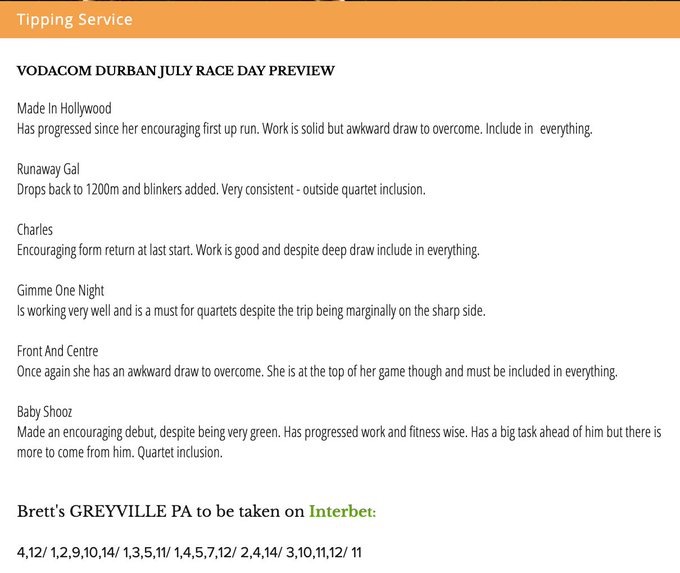 Tipping Service

VODACOM DURBAN JULY RACE DAY PREVIEW

Made In Hollywood
Has progressed since her encouraging first up run. Work is solid but awkward draw to overcome. Include in everything.

Runaway Gal
Drops back to 1200m and blinkers added. Very consistent - outside quartet inclusion.

Charles
Encouraging form return at last start. Work is good and despite deep draw include in everything.

Gimme One Night
Is working very well and is a must for quartets despite the trip being marginally on the sharp side.

Front And Centre
Once again she has an awkward draw to overcome. She is at the top of her game though and must be included in everything.

Baby Shooz
Made an encouraging debut, despite being very green. Has progressed work and fitness wise. Has a big task ahead of him but there is more to come from him. Quartet inclusion.

Brett's GREYVILLE PA to be taken on Interbet:

4,12/ 1,2,9,10,14/ 1,3,5,11/ 1,4,5,7,12/ 2,4,14/ 3,10,11,12/ 11